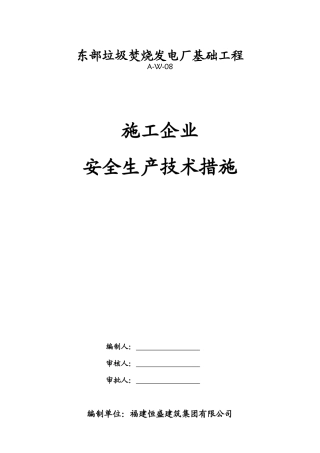 东部垃圾焚烧发电厂基础工程
A-W-08

施工企业

安全生产技术措施

编制人：

审核人：

审批人：

编制单位：福建恒盛建筑集团有限公司